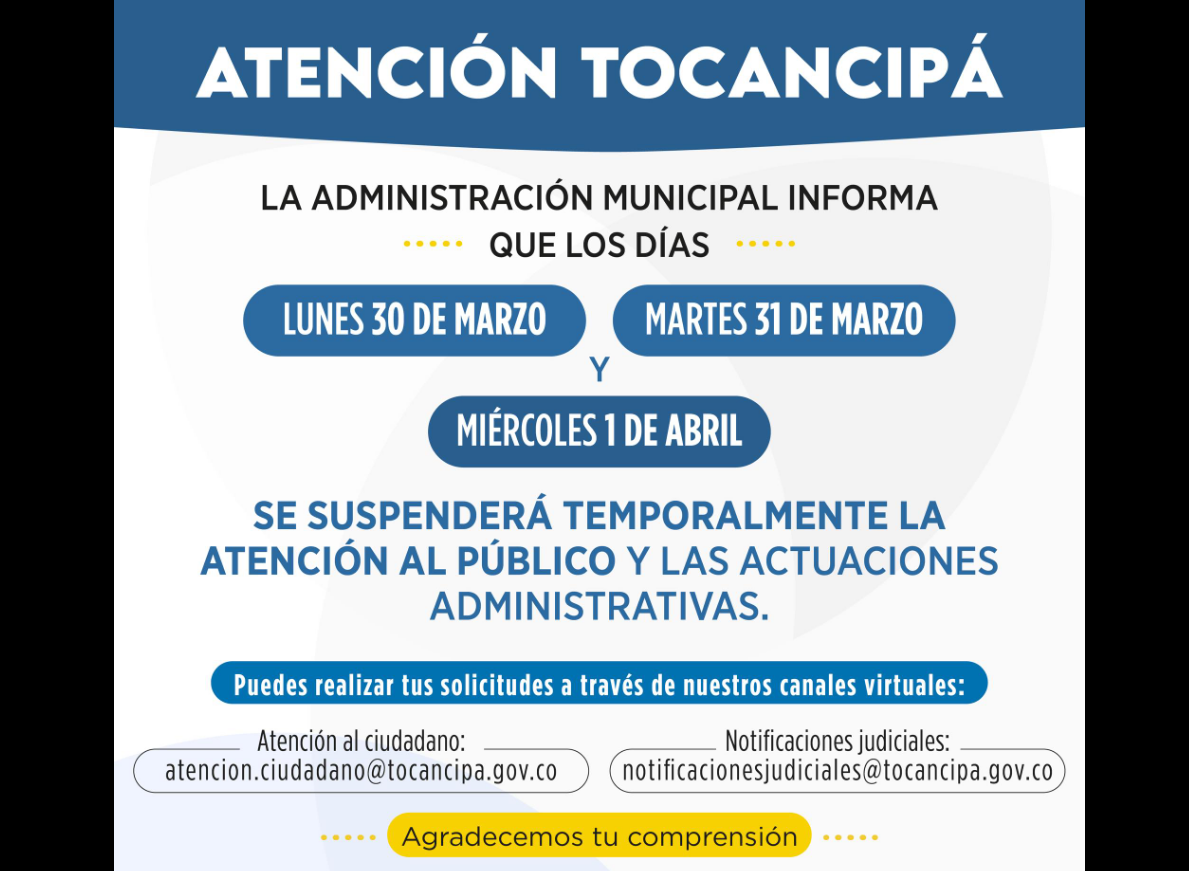 ATENCIÓN TOCANCIPÁ

LA ADMINISTRACIÓN MUNICIPAL INFORMA QUE LOS DÍAS

LUNES 30 DE MARZO

MARTES 31 DE MARZO

Y

MIÉRCOLES 1 DE ABRIL

SE SUSPENDERÁ TEMPORALMENTE LA ATENCIÓN AL PÚBLICO Y LAS ACTUACIONES ADMINISTRATIVAS.

Puedes realizar tus solicitudes a través de nuestros canales virtuales:

Atención al ciudadano:
atencion.ciudadano@tocancipa.gov.co

Notificaciones judiciales:
notificacionesjudiciales@tocancipa.gov.co

Agradecemos tu comprensión